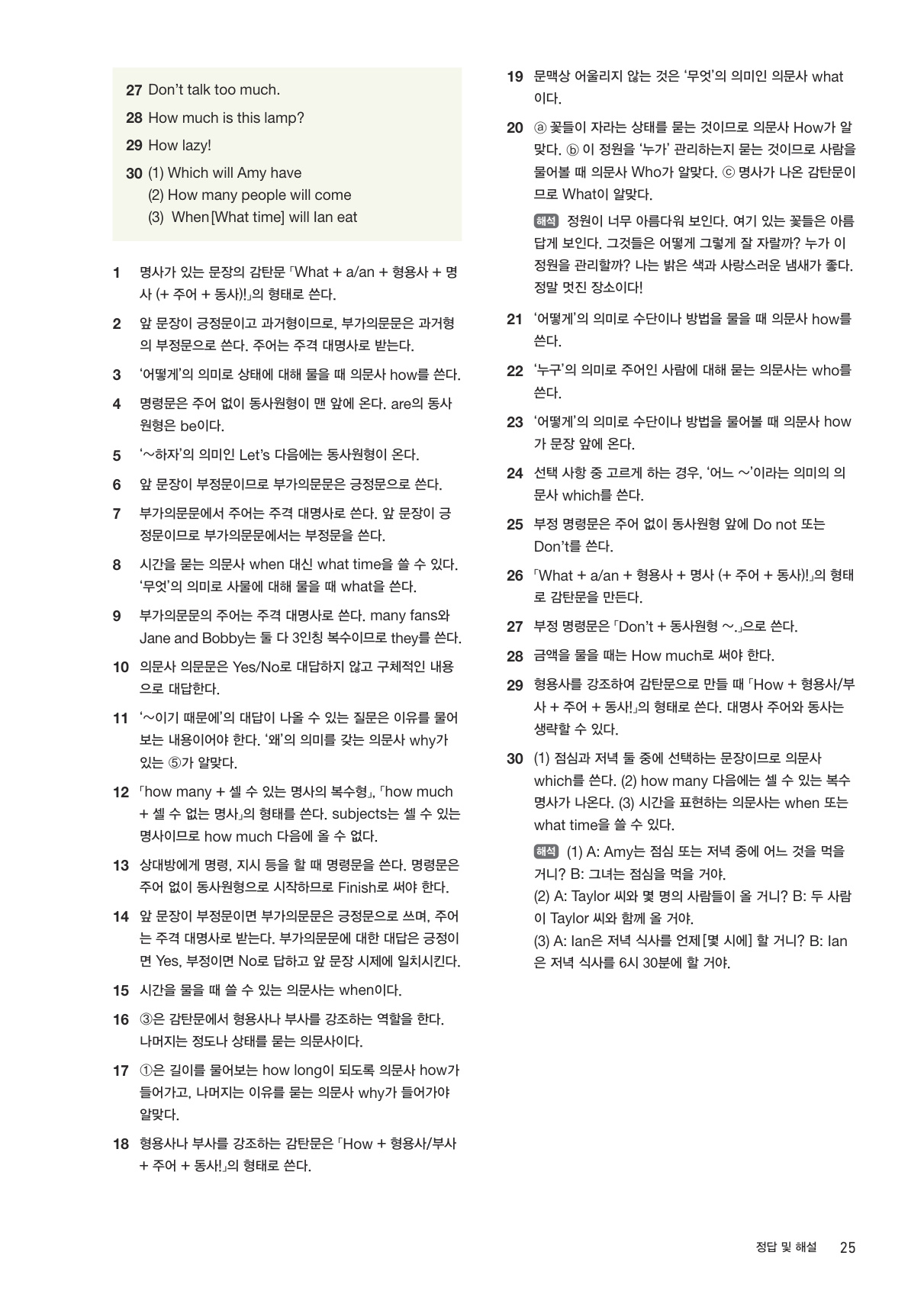 27 Don't talk too much.

28 How much is this lamp?

29 How lazy!

30 (1) Which will Amy have
(2) How many people will come
(3) When[What time] will Ian eat

1 명사가 있는 문장의 감탄문 「What + a/an + 형용사 + 명사 (+ 주어 + 동사)!」의 형태로 쓴다.

2 앞 문장이 긍정문이고 과거형이므로, 부가의문문은 과거형의 부정문으로 쓴다. 주어는 주격 대명사로 받는다.

3 '어떻게'의 의미로 상태에 대해 물을 때 의문사 how를 쓴다.

4 명령문은 주어 없이 동사원형이 맨 앞에 온다. are의 동사원형은 be이다.

5 '~하자'의 의미인 Let's 다음에는 동사원형이 온다.

6 앞 문장이 부정문이므로 부가의문문은 긍정문으로 쓴다.

7 부가의문문에서 주어는 주격 대명사로 쓴다. 앞 문장이 긍정문이므로 부가의문문에서는 부정문을 쓴다.

8 시간을 묻는 의문사 when 대신 what time을 쓸 수 있다. '무엇'의 의미로 사물에 대해 물을 때 what을 쓴다.

9 부가의문문의 주어는 주격 대명사로 쓴다. many fans와 Jane and Bobby는 둘 다 3인칭 복수이므로 they를 쓴다.

10 의문사 의문문은 Yes/No로 대답하지 않고 구체적인 내용으로 대답한다.

11 '~이기 때문에'의 대답이 나올 수 있는 질문은 이유를 물어보는 내용이어야 한다. '왜'의 의미를 갖는 의문사 why가 있는 ⑤가 알맞다.

12 「how many + 셀 수 있는 명사의 복수형」, 「how much + 셀 수 없는 명사」의 형태를 쓴다. subjects는 셀 수 있는 명사이므로 how much 다음에 올 수 없다.

13 상대방에게 명령, 지시 등을 할 때 명령문을 쓴다. 명령문은 주어 없이 동사원형으로 시작하므로 Finish로 써야 한다.

14 앞 문장이 부정문이면 부가의문문은 긍정문으로 쓰며, 주어는 주격 대명사로 받는다. 부가의문문에 대한 대답은 긍정이면 Yes, 부정이면 No로 답하고 앞 문장 시제에 일치시킨다.

15 시간을 물을 때 쓸 수 있는 의문사는 when이다.

16 ③은 감탄문에서 형용사나 부사를 강조하는 역할을 한다. 나머지는 정도나 상태를 묻는 의문사이다.

17 ①은 길이를 물어보는 how long이 되도록 의문사 how가 들어가고, 나머지는 이유를 묻는 의문사 why가 들어가야 알맞다.

18 형용사나 부사를 강조하는 감탄문은 「How + 형용사/부사 + 주어 + 동사!」의 형태로 쓴다.

19 문맥상 어울리지 않는 것은 '무엇'의 의미인 의문사 what이다.

20 ⓐ 꽃들이 자라는 상태를 묻는 것이므로 의문사 How가 알맞다. ⓑ 이 정원을 '누가' 관리하는지 묻는 것이므로 사람을 물어볼 때 의문사 Who가 알맞다. ⓒ 명사가 나온 감탄문이므로 What이 알맞다.

해석 정원이 너무 아름다워 보인다. 여기 있는 꽃들은 아름답게 보인다. 그것들은 어떻게 그렇게 잘 자랄까? 누가 이 정원을 관리할까? 나는 밝은 색과 사랑스러운 냄새가 좋다. 정말 멋진 장소이다!

21 '어떻게'의 의미로 수단이나 방법을 물을 때 의문사 how를 쓴다.

22 '누구'의 의미로 주어인 사람에 대해 묻는 의문사는 who를 쓴다.

23 '어떻게'의 의미로 수단이나 방법을 물어볼 때 의문사 how가 문장 앞에 온다.

24 선택 사항 중 고르게 하는 경우, '어느 ~'이라는 의미의 의문사 which를 쓴다.

25 부정 명령문은 주어 없이 동사원형 앞에 Do not 또는 Don't를 쓴다.

26 「What + a/an + 형용사 + 명사 (+ 주어 + 동사)!」의 형태로 감탄문을 만든다.

27 부정 명령문은 「Don't + 동사원형 ~.」으로 쓴다.

28 금액을 물을 때는 How much로 써야 한다.

29 형용사를 강조하여 감탄문으로 만들 때 「How + 형용사/부사 + 주어 + 동사!」의 형태로 쓴다. 대명사 주어와 동사는 생략할 수 있다.

30 (1) 점심과 저녁 둘 중에 선택하는 문장이므로 의문사 which를 쓴다. (2) how many 다음에는 셀 수 있는 복수 명사가 나온다. (3) 시간을 표현하는 의문사는 when 또는 what time을 쓸 수 있다.

해석 (1) A: Amy는 점심 또는 저녁 중에 어느 것을 먹을 거니? B: 그녀는 점심을 먹을 거야.
(2) A: Taylor 씨와 몇 명의 사람들이 올 거니? B: 두 사람이 Taylor 씨와 함께 올 거야.
(3) A: Ian은 저녁 식사를 언제[몇 시에] 할 거니? B: Ian은 저녁 식사를 6시 30분에 할 거야.

정답 및 해설 25